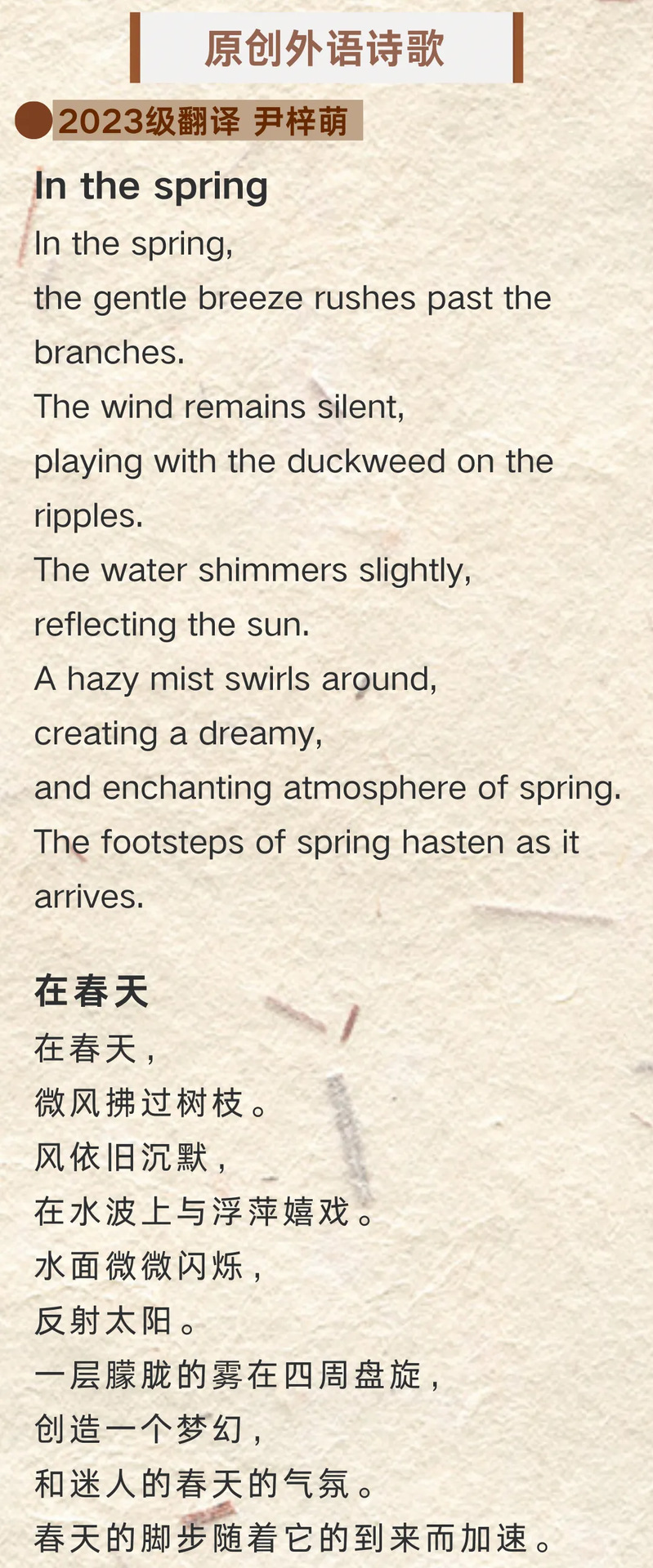 原创外语诗歌

2023级翻译 尹梓萌

In the spring

In the spring,
the gentle breeze rushes past the branches.
The wind remains silent,
playing with the duckweed on the ripples.
The water shimmers slightly,
reflecting the sun.
A hazy mist swirls around,
creating a dreamy,
and enchanting atmosphere of spring.
The footsteps of spring hasten as it arrives.

在春天

在春天,
微风拂过树枝。
风依旧沉默,
在水波上与浮萍嬉戏。
水面微微闪烁,
反射太阳。
一层朦胧的雾在四周盘旋,
创造一个梦幻,
和迷人的春天的气氛。
春天的脚步随着它的到来而加速。